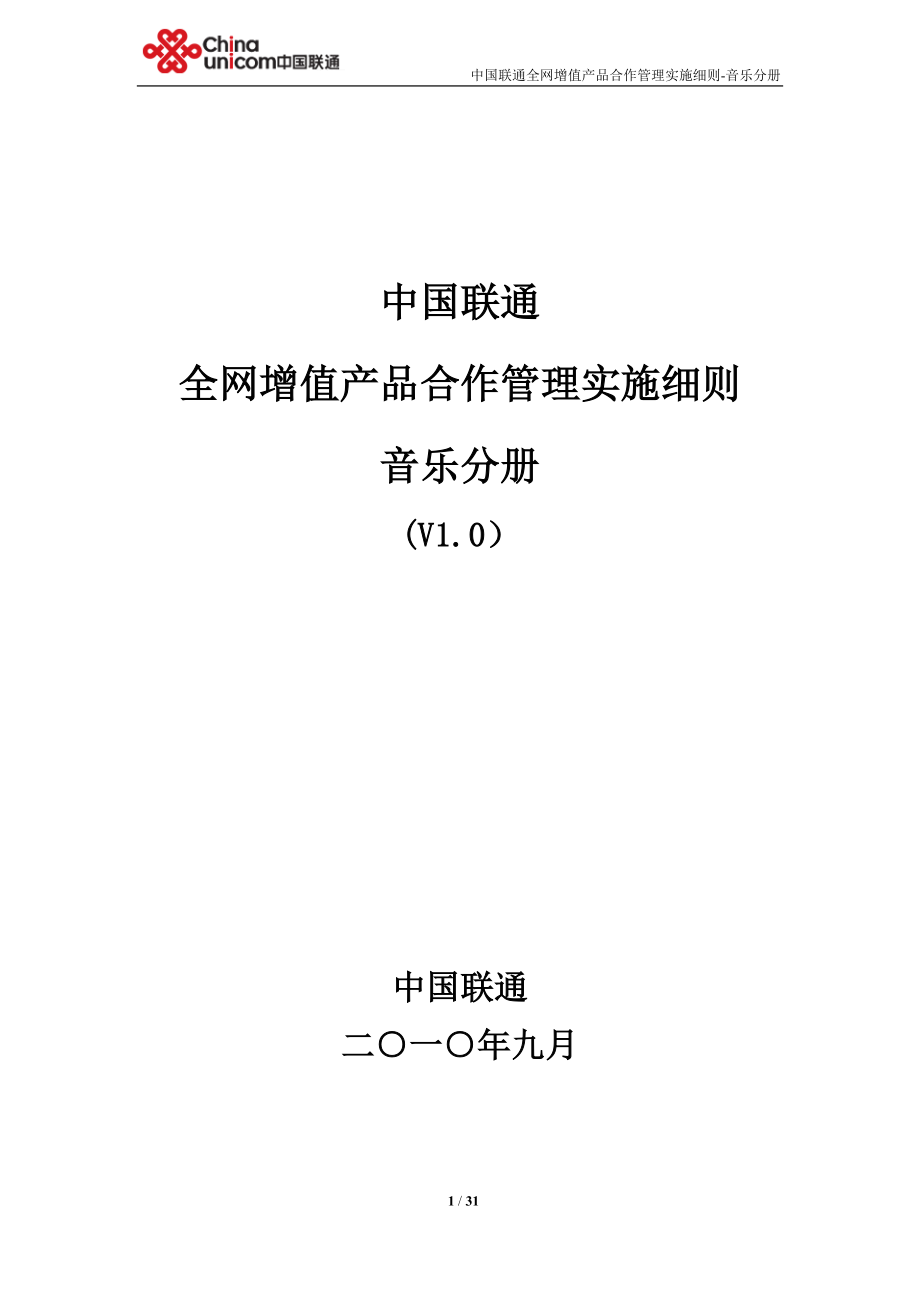 China unicom中国联通

中国联通全网增值产品合作管理实施细则-音乐分册

中国联通

全网增值产品合作管理实施细则

音乐分册

（V1.0）

中国联通

二〇一〇年九月

1 / 31